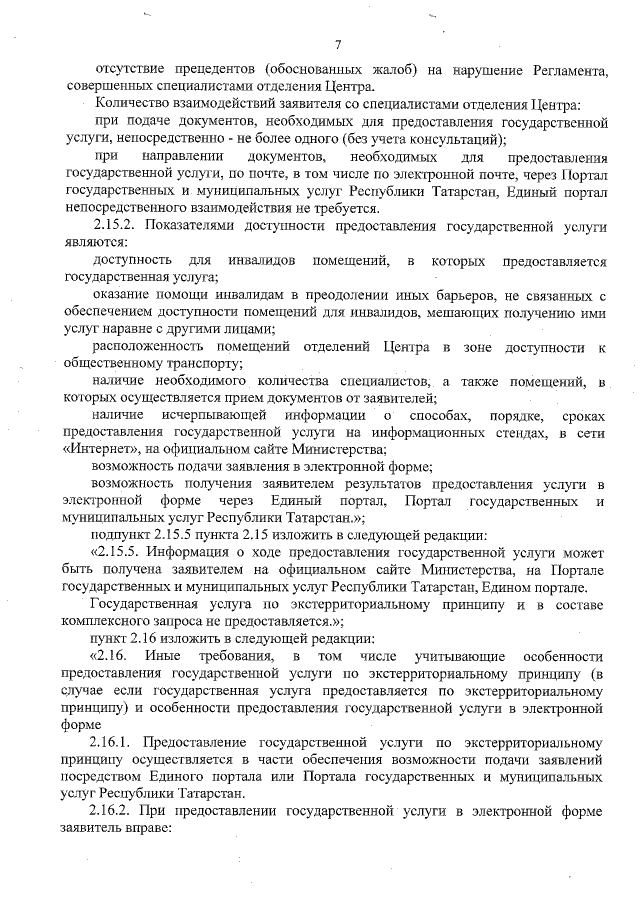 7

отсутствие прецедентов (обоснованных жалоб) на нарушение Регламента, совершенных специалистами отделения Центра.

Количество взаимодействий заявителя со специалистами отделения Центра:

при подаче документов, необходимых для предоставления государственной услуги, непосредственно - не более одного (без учета консультаций);

при направлении документов, необходимых для предоставления государственной услуги, по почте, в том числе по электронной почте, через Портал государственных и муниципальных услуг Республики Татарстан, Единый портал непосредственного взаимодействия не требуется.

2.15.2. Показателями доступности предоставления государственной услуги являются:

доступность для инвалидов помещений, в которых предоставляется государственная услуга;

оказание помощи инвалидам в преодолении иных барьеров, не связанных с обеспечением доступности помещений для инвалидов, мешающих получению ими услуг наравне с другими лицами;

расположенность помещений отделений Центра в зоне доступности к общественному транспорту;

наличие необходимого количества специалистов, а также помещений, в которых осуществляется прием документов от заявителей;

наличие исчерпывающей информации о способах, порядке, сроках предоставления государственной услуги на информационных стендах, в сети «Интернет», на официальном сайте Министерства;

возможность подачи заявления в электронной форме;

возможность получения заявителем результатов предоставления услуги в электронной форме через Единый портал, Портал государственных и муниципальных услуг Республики Татарстан.»;

подпункт 2.15.5 пункта 2.15 изложить в следующей редакции:

«2.15.5. Информация о ходе предоставления государственной услуги может быть получена заявителем на официальном сайте Министерства, на Портале государственных и муниципальных услуг Республики Татарстан, Едином портале.

Государственная услуга по экстерриториальному принципу и в составе комплексного запроса не предоставляется.»;

пункт 2.16 изложить в следующей редакции:

«2.16. Иные требования, в том числе учитывающие особенности предоставления государственной услуги по экстерриториальному принципу (в случае если государственная услуга предоставляется по экстерриториальному принципу) и особенности предоставления государственной услуги в электронной форме

2.16.1. Предоставление государственной услуги по экстерриториальному принципу осуществляется в части обеспечения возможности подачи заявлений посредством Единого портала или Портала государственных и муниципальных услуг Республики Татарстан.

2.16.2. При предоставлении государственной услуги в электронной форме заявитель вправе: